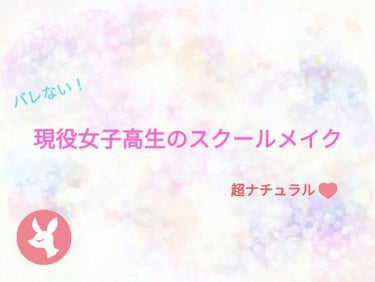 バレない！

現役女子高生のスクールメイク

超ナチュラル